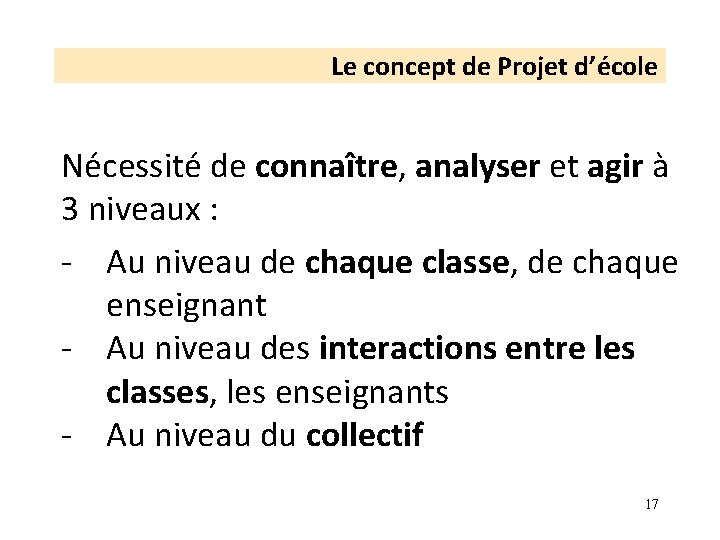 Le concept de Projet d'école

Nécessité de connaître, analyser et agir à 3 niveaux :

- Au niveau de chaque classe, de chaque enseignant
- Au niveau des interactions entre les classes, les enseignants
- Au niveau du collectif

17